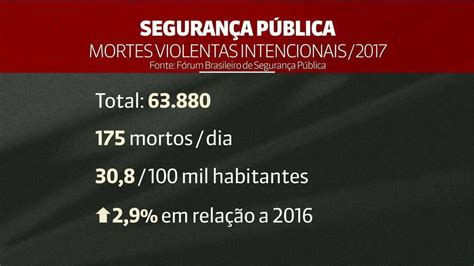 SEGURANÇA PÚBLICA
MORTES VIOLENTAS INTENCIONAIS / 2017
Fonte: Fórum Brasileiro de Segurança Pública

Total: 63.880

175 mortos / dia

30,8 / 100 mil habitantes

2,9% em relação a 2016